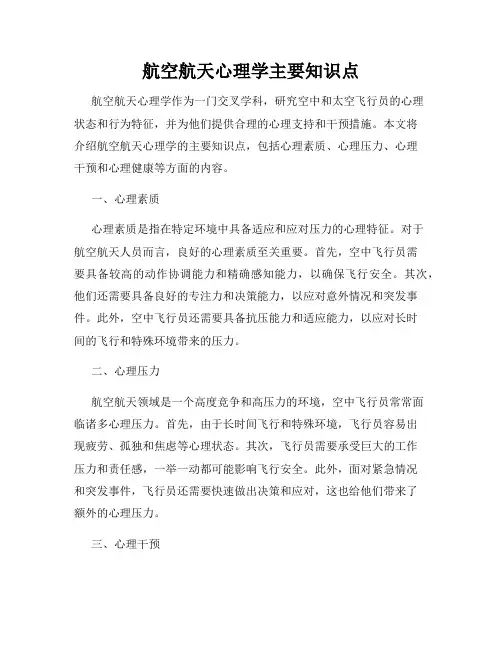 航空航天心理学主要知识点

航空航天心理学作为一门交叉学科，研究空中和太空飞行员的心理状态和行为特征，并为他们提供合理的心理支持和干预措施。本文将介绍航空航天心理学的主要知识点，包括心理素质、心理压力、心理干预和心理健康等方面的内容。

一、心理素质

心理素质是指在特定环境中具备适应和应对压力的心理特征。对于航空航天人员而言，良好的心理素质至关重要。首先，空中飞行员需要具备较高的动作协调能力和精确感知能力，以确保飞行安全。其次，他们还需要具备良好的专注力和决策能力，以应对意外情况和突发事件。此外，空中飞行员还需要具备抗压能力和适应能力，以应对长时间的飞行和特殊环境带来的压力。

二、心理压力

航空航天领域是一个高度竞争和高压力的环境，空中飞行员常常面临诸多心理压力。首先，由于长时间飞行和特殊环境，飞行员容易出现疲劳、孤独和焦虑等心理状态。其次，飞行员需要承受巨大的工作压力和责任感，一举一动都可能影响飞行安全。此外，面对紧急情况和突发事件，飞行员还需要快速做出决策和应对，这也给他们带来了额外的心理压力。

三、心理干预